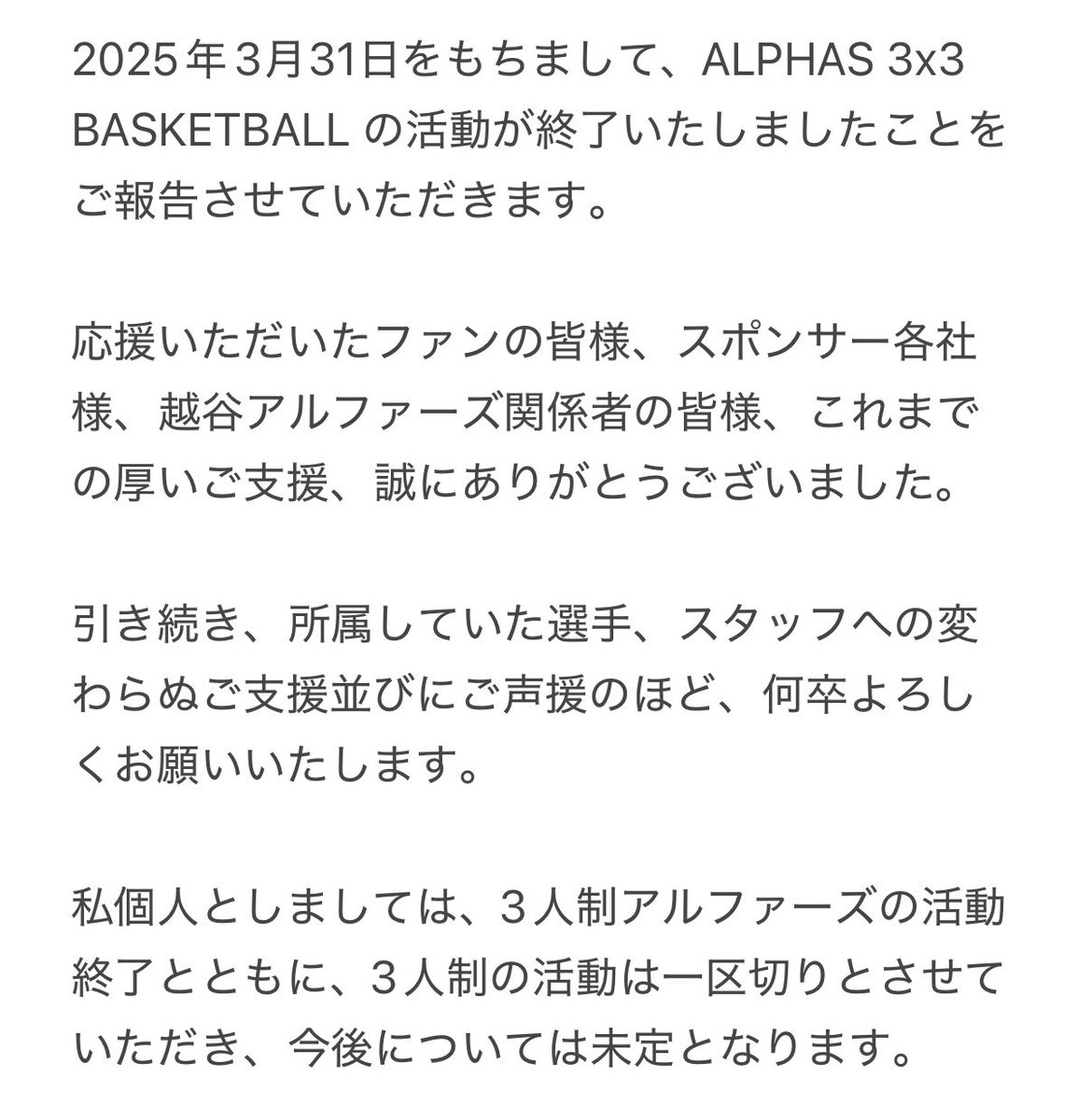 2025年3月31日をもちまして、ALPHAS 3x3 BASKETBALL の活動が終了いたしましたことをご報告させていただきます。

応援いただいたファンの皆様、スポンサー各社様、越谷アルファーズ関係者の皆様、これまでの厚いご支援、誠にありがとうございました。

引き続き、所属していた選手、スタッフへの変わらぬご支援並びにご声援のほど、何卒よろしくお願いいたします。

私個人としましては、３人制アルファーズの活動終了とともに、３人制の活動は一区切りとさせていただき、今後については未定となります。